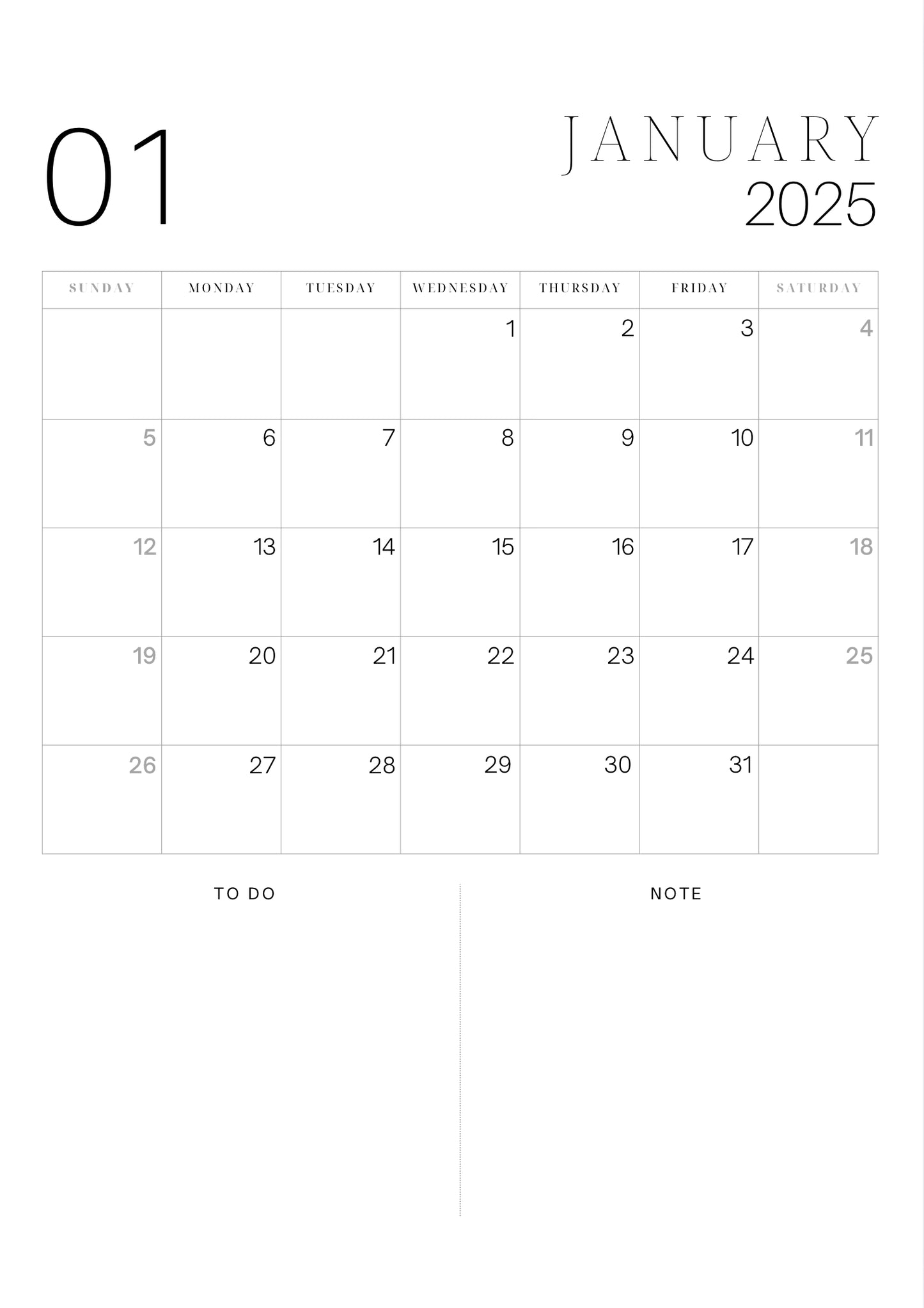 01

JANUARY
2025

| SUNDAY | MONDAY | TUESDAY | WEDNESDAY | THURSDAY | FRIDAY | SATURDAY |
|---|---|---|---|---|---|---|
| | | | 1 | 2 | 3 | 4 |
| 5 | 6 | 7 | 8 | 9 | 10 | 11 |
| 12 | 13 | 14 | 15 | 16 | 17 | 18 |
| 19 | 20 | 21 | 22 | 23 | 24 | 25 |
| 26 | 27 | 28 | 29 | 30 | 31 | |

TO DO

NOTE